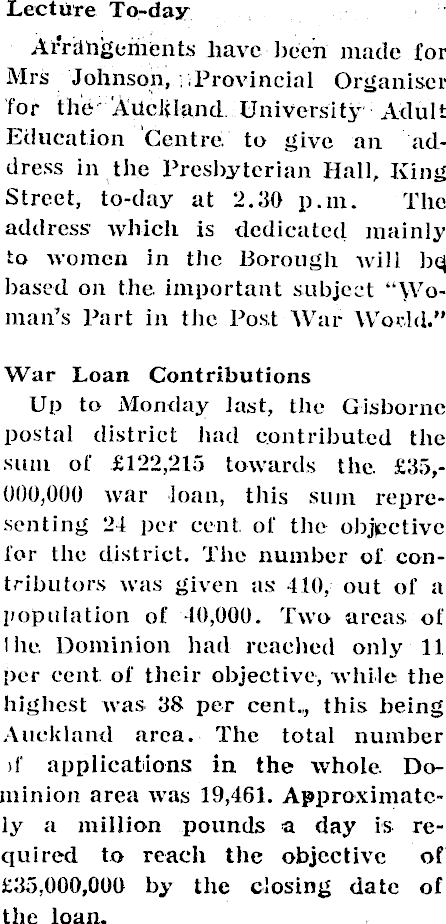 Lecture To-day

Arrangements have been made for Mrs Johnson, Provincial Organiser for the Auckland University Adult Education Centre to give an address in the Presbyterian Hall, King Street, to-day at 2.30 p.m. The address which is dedicated mainly to women in the Borough will be based on the important subject "Woman's Part in the Post War World."

War Loan Contributions

Up to Monday last, the Gisborne postal district had contributed the sum of £122,215 towards the £35,000,000 war loan, this sum representing 24 per cent of the objective for the district. The number of contributors was given as 410, out of a population of 40,000. Two areas of the Dominion had reached only 11 per cent of their objective, while the highest was 38 per cent., this being Auckland area. The total number of applications in the whole Dominion area was 19,461. Approximately a million pounds a day is required to reach the objective of £35,000,000 by the closing date of the loan.